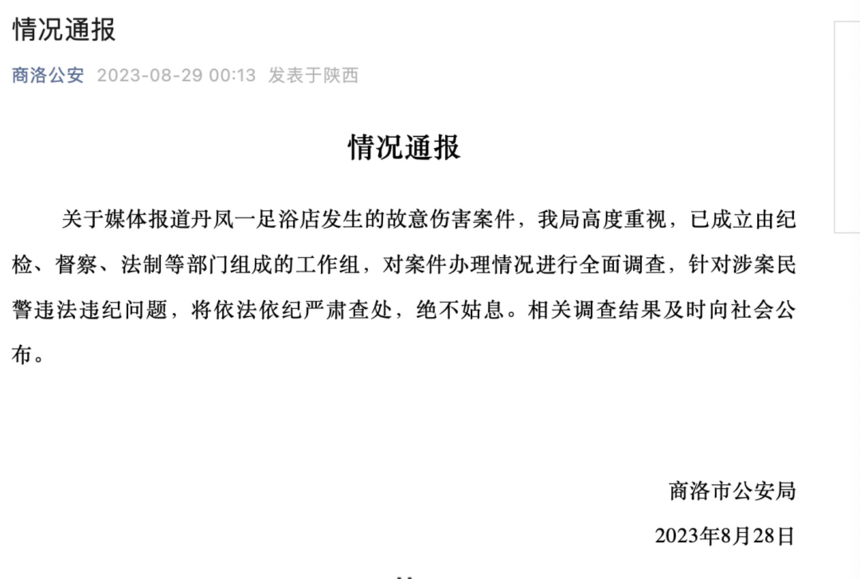 情况通报

商洛公安 2023-08-29 00:13 发表于陕西

情况通报

关于媒体报道丹凤一足浴店发生的故意伤害案件，我局高度重视，已成立由纪检、督察、法制等部门组成的工作组，对案件办理情况进行全面调查，针对涉案民警违法违纪问题，将依法依纪严肃查处，绝不姑息。相关调查结果及时向社会公布。

商洛市公安局

2023年8月28日